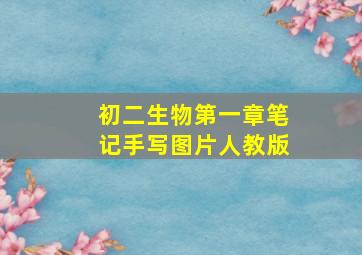 初二生物第一章笔记手写图片人教版